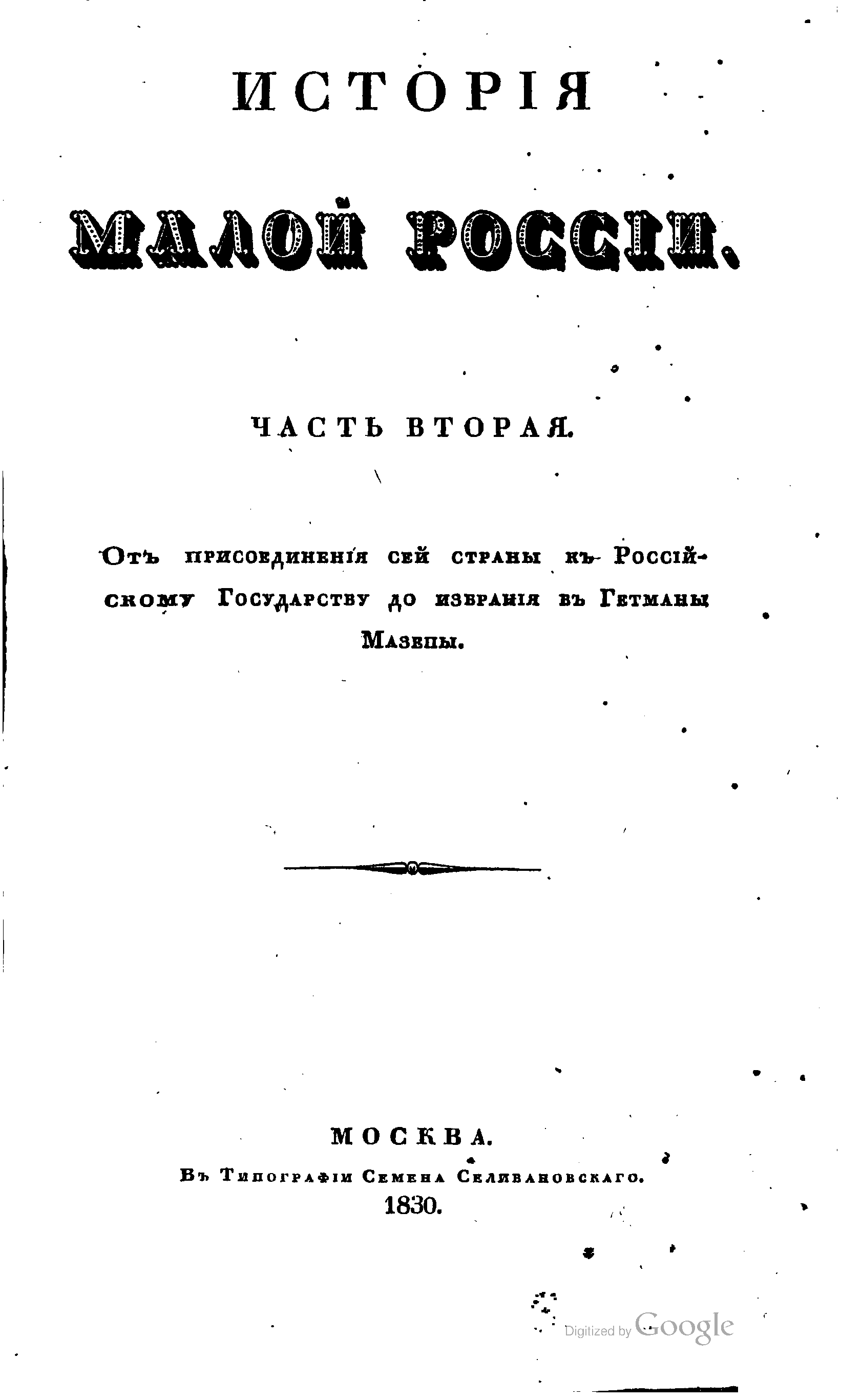 ИСТОРІЯ

МАЛОЙ РОССІИ.

ЧАСТЬ ВТОРАЯ.

Отъ присоединенія сей страны къ Россійскому Государству до избранія въ Гетманы Мазепы.

МОСКВА.
Въ Типографіи Семена Селивановскаго.
1830.

Digitized by Google